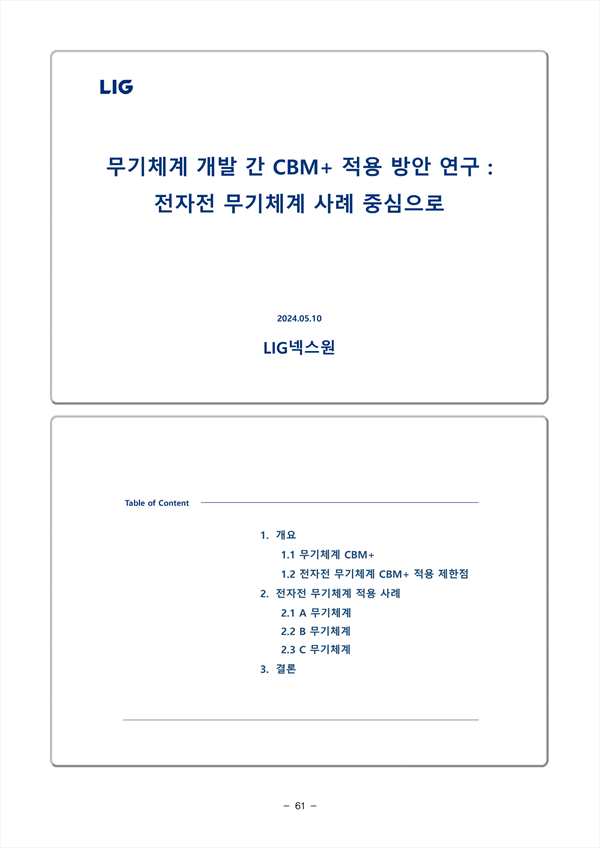 LIG

무기체계 개발 간 CBM+ 적용 방안 연구 :
전자전 무기체계 사례 중심으로

2024.05.10

LIG넥스원

Table of Content

1. 개요
1.1 무기체계 CBM+
1.2 전자전 무기체계 CBM+ 적용 제한점
2. 전자전 무기체계 적용 사례
2.1 A 무기체계
2.2 B 무기체계
2.3 C 무기체계
3. 결론

– 61 –